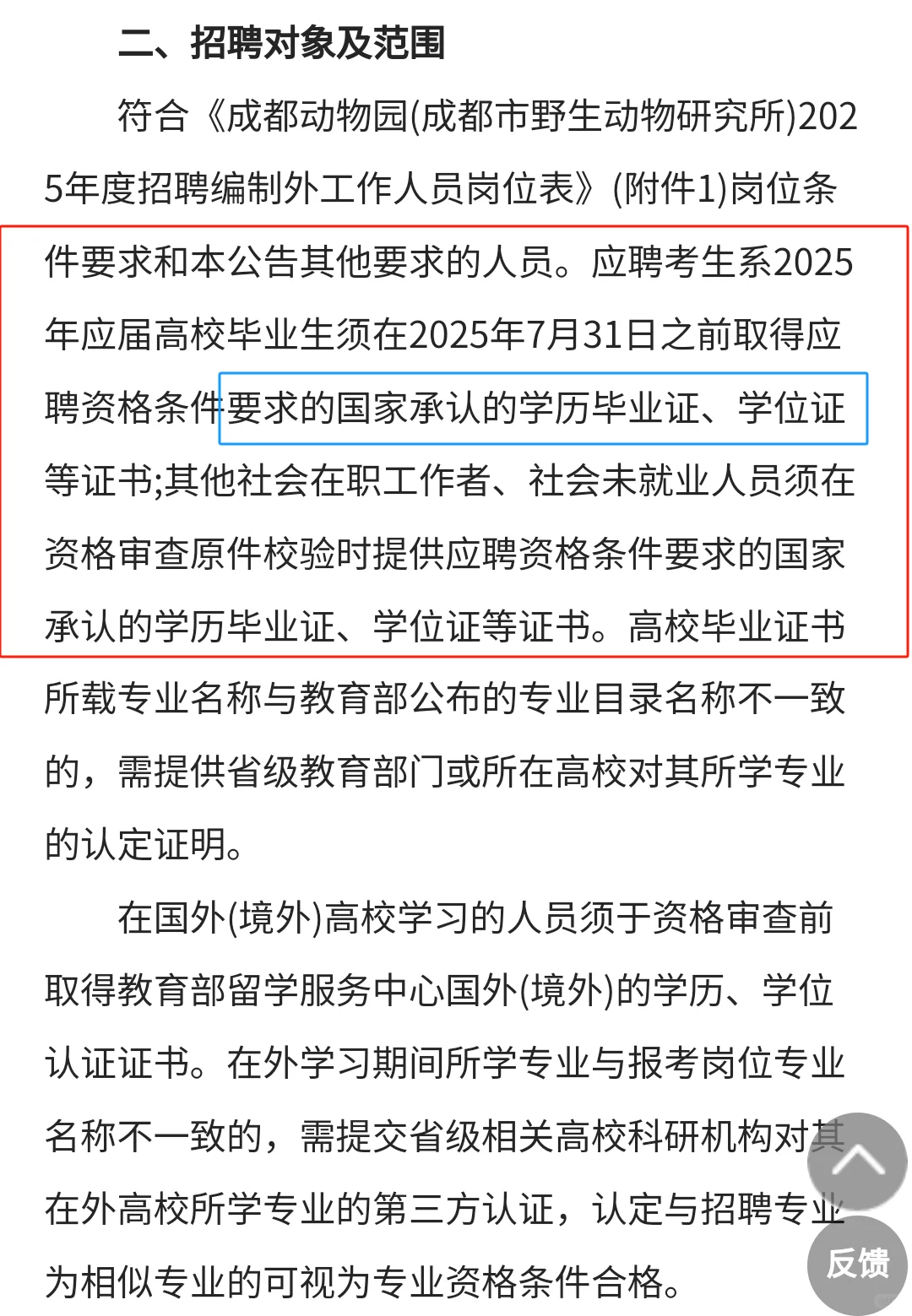 二、招聘对象及范围

符合《成都动物园(成都市野生动物研究所)2025年度招聘编制外工作人员岗位表》(附件1)岗位条件要求和本公告其他要求的人员。应聘考生系2025年应届高校毕业生须在2025年7月31日之前取得应聘资格条件要求的国家承认的学历毕业证、学位证等证书;其他社会在职工作者、社会未就业人员须在资格审查原件校验时提供应聘资格条件要求的国家承认的学历毕业证、学位证等证书。高校毕业证书所载专业名称与教育部公布的专业目录名称不一致的，需提供省级教育部门或所在高校对其所学专业的认定证明。

在国外(境外)高校学习的人员须于资格审查前取得教育部留学服务中心国外(境外)的学历、学位认证证书。在外学习期间所学专业与报考岗位专业名称不一致的，需提交省级相关高校科研机构对其在外高校所学专业的第三方认证，认定与招聘专业为相似专业的可视为专业资格条件合格。

反馈